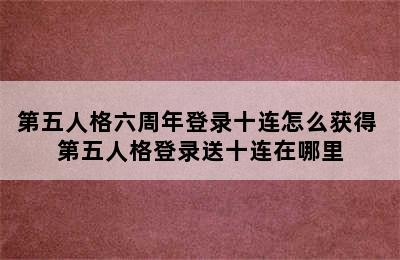 第五人格六周年登录十连怎么获得
第五人格登录送十连在哪里